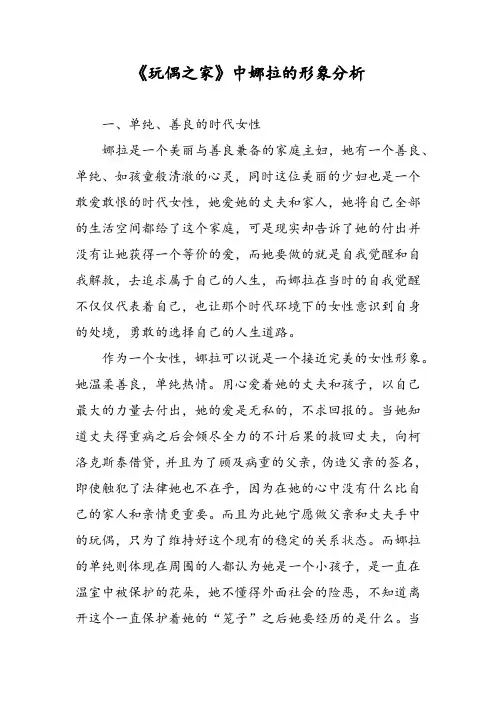 《玩偶之家》中娜拉的形象分析

一、单纯、善良的时代女性

娜拉是一个美丽与善良兼备的家庭主妇，她有一个善良、单纯、如孩童般清澈的心灵，同时这位美丽的少妇也是一个敢爱敢恨的时代女性，她爱她的丈夫和家人，她将自己全部的生活空间都给了这个家庭，可是现实却告诉了她的付出并没有让她获得一个等价的爱，而她要做的就是自我觉醒和自我解救，去追求属于自己的人生，而娜拉在当时的自我觉醒不仅仅代表着自己，也让那个时代环境下的女性意识到自身的处境，勇敢的选择自己的人生道路。

作为一个女性，娜拉可以说是一个接近完美的女性形象。她温柔善良，单纯热情。用心爱着她的丈夫和孩子，以自己最大的力量去付出，她的爱是无私的，不求回报的。当她知道丈夫得重病之后会倾尽全力的不计后果的救回丈夫，向柯洛克斯泰借贷，并且为了顾及病重的父亲，伪造父亲的签名，即使触犯了法律她也不在乎，因为在她的心中没有什么比自己的家人和亲情更重要。而且为此她宁愿做父亲和丈夫手中的玩偶，只为了维持好这个现有的稳定的关系状态。而娜拉的单纯则体现在周围的人都认为她是一个小孩子，是一直在温室中被保护的花朵，她不懂得外面社会的险恶，不知道离开这个一直保护着她的“笼子”之后她要经历的是什么。当